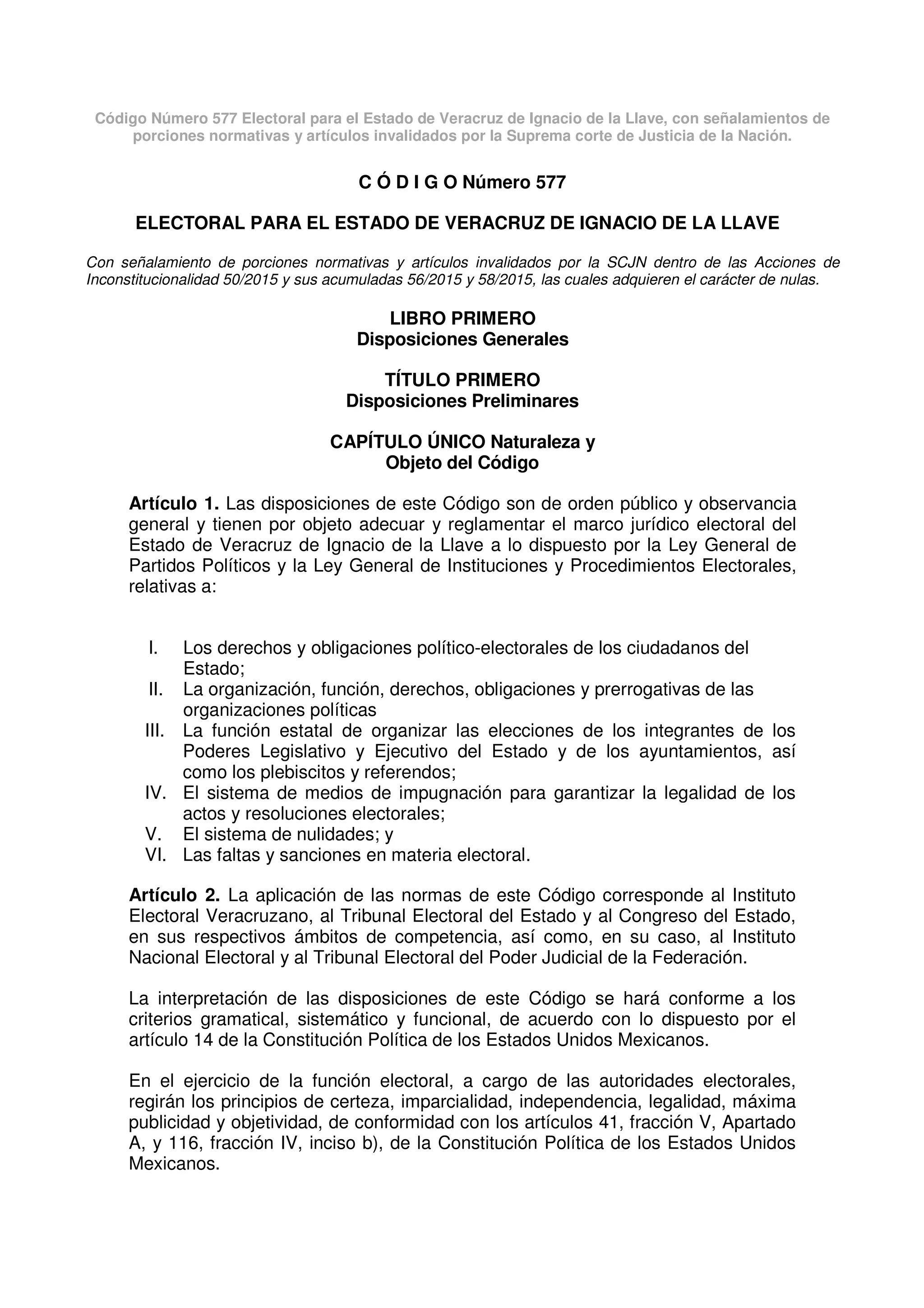 Código Número 577 Electoral para el Estado de Veracruz de Ignacio de la Llave, con señalamientos de porciones normativas y artículos invalidados por la Suprema corte de Justicia de la Nación.

C Ó D I G O Número 577

ELECTORAL PARA EL ESTADO DE VERACRUZ DE IGNACIO DE LA LLAVE

Con señalamiento de porciones normativas y artículos invalidados por la SCJN dentro de las Acciones de Inconstitucionalidad 50/2015 y sus acumuladas 56/2015 y 58/2015, las cuales adquieren el carácter de nulas.

LIBRO PRIMERO
Disposiciones Generales

TÍTULO PRIMERO
Disposiciones Preliminares

CAPÍTULO ÚNICO Naturaleza y
Objeto del Código

Artículo 1. Las disposiciones de este Código son de orden público y observancia general y tienen por objeto adecuar y reglamentar el marco jurídico electoral del Estado de Veracruz de Ignacio de la Llave a lo dispuesto por la Ley General de Partidos Políticos y la Ley General de Instituciones y Procedimientos Electorales, relativas a:

I. Los derechos y obligaciones político-electorales de los ciudadanos del Estado;
II. La organización, función, derechos, obligaciones y prerrogativas de las organizaciones políticas
III. La función estatal de organizar las elecciones de los integrantes de los Poderes Legislativo y Ejecutivo del Estado y de los ayuntamientos, así como los plebiscitos y referendos;
IV. El sistema de medios de impugnación para garantizar la legalidad de los actos y resoluciones electorales;
V. El sistema de nulidades; y
VI. Las faltas y sanciones en materia electoral.

Artículo 2. La aplicación de las normas de este Código corresponde al Instituto Electoral Veracruzano, al Tribunal Electoral del Estado y al Congreso del Estado, en sus respectivos ámbitos de competencia, así como, en su caso, al Instituto Nacional Electoral y al Tribunal Electoral del Poder Judicial de la Federación.

La interpretación de las disposiciones de este Código se hará conforme a los criterios gramatical, sistemático y funcional, de acuerdo con lo dispuesto por el artículo 14 de la Constitución Política de los Estados Unidos Mexicanos.

En el ejercicio de la función electoral, a cargo de las autoridades electorales, regirán los principios de certeza, imparcialidad, independencia, legalidad, máxima publicidad y objetividad, de conformidad con los artículos 41, fracción V, Apartado A, y 116, fracción IV, inciso b), de la Constitución Política de los Estados Unidos Mexicanos.